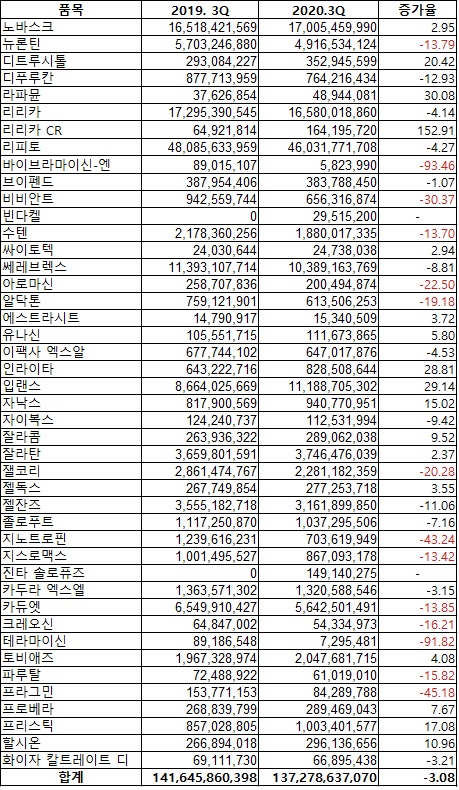 | 품목 | 2019. 3Q | 2020.3Q | 증가율 |
|---|---|---|---|
| 노바스크 | 16,518,421,569 | 17,005,459,990 | 2.95 |
| 뉴론틴 | 5,703,246,880 | 4,916,534,124 | -13.79 |
| 디트루시톨 | 293,084,227 | 352,945,599 | 20.42 |
| 디푸루칸 | 877,713,959 | 764,216,434 | -12.93 |
| 라파뮨 | 37,626,854 | 48,944,081 | 30.08 |
| 리리카 | 17,295,390,545 | 16,580,018,860 | -4.14 |
| 리리카 CR | 64,921,814 | 164,195,720 | 152.91 |
| 리피토 | 48,085,633,959 | 46,031,771,708 | -4.27 |
| 바이브라마이신-엔 | 89,015,107 | 5,823,990 | -93.46 |
| 브이펜드 | 387,954,406 | 383,788,450 | -1.07 |
| 비비안트 | 942,559,744 | 656,316,874 | -30.37 |
| 빈다켈 | 0 | 29,515,200 | - |
| 수텐 | 2,178,360,256 | 1,880,017,335 | -13.70 |
| 싸이토텍 | 24,030,644 | 24,738,038 | 2.94 |
| 쎄레브렉스 | 11,393,107,714 | 10,389,163,769 | -8.81 |
| 아로마신 | 258,707,836 | 200,494,874 | -22.50 |
| 알닥톤 | 759,121,901 | 613,506,253 | -19.18 |
| 에스트라시트 | 14,790,917 | 15,340,509 | 3.72 |
| 유나신 | 105,551,715 | 111,673,865 | 5.80 |
| 이팩사 엑스알 | 677,744,102 | 647,017,876 | -4.53 |
| 인라이타 | 643,222,716 | 828,508,644 | 28.81 |
| 입랜스 | 8,664,025,669 | 11,188,705,302 | 29.14 |
| 자낙스 | 817,900,569 | 940,770,951 | 15.02 |
| 자이복스 | 124,240,737 | 112,531,994 | -9.42 |
| 잘라콤 | 263,936,322 | 289,062,038 | 9.52 |
| 잘라탄 | 3,659,801,591 | 3,746,476,039 | 2.37 |
| 잴코리 | 2,861,474,767 | 2,281,182,359 | -20.28 |
| 젤독스 | 267,749,854 | 277,253,718 | 3.55 |
| 젤잔즈 | 3,555,182,718 | 3,161,899,850 | -11.06 |
| 졸로푸트 | 1,117,250,870 | 1,037,295,506 | -7.16 |
| 지노트로핀 | 1,239,616,231 | 703,619,949 | -43.24 |
| 지스로맥스 | 1,001,495,527 | 867,093,178 | -13.42 |
| 진타 솔로퓨즈 | 0 | 149,140,275 | - |
| 카두라 엑스엘 | 1,363,571,302 | 1,320,588,546 | -3.15 |
| 카듀엣 | 6,549,910,427 | 5,642,501,491 | -13.85 |
| 크레오신 | 64,847,002 | 54,334,973 | -16.21 |
| 테라마이신 | 89,186,548 | 7,295,481 | -91.82 |
| 토비애즈 | 1,967,328,974 | 2,047,681,715 | 4.08 |
| 파루탈 | 72,488,922 | 61,019,010 | -15.82 |
| 프라그민 | 153,771,153 | 84,289,788 | -45.18 |
| 프로베라 | 268,839,799 | 289,469,043 | 7.67 |
| 프리스틱 | 857,028,805 | 1,003,401,577 | 17.08 |
| 할시온 | 266,894,018 | 296,136,656 | 10.96 |
| 화이자 칼트레이트 디 | 69,111,730 | 66,895,438 | -3.21 |
| 합계 | 141,645,860,398 | 137,278,637,070 | -3.08 |